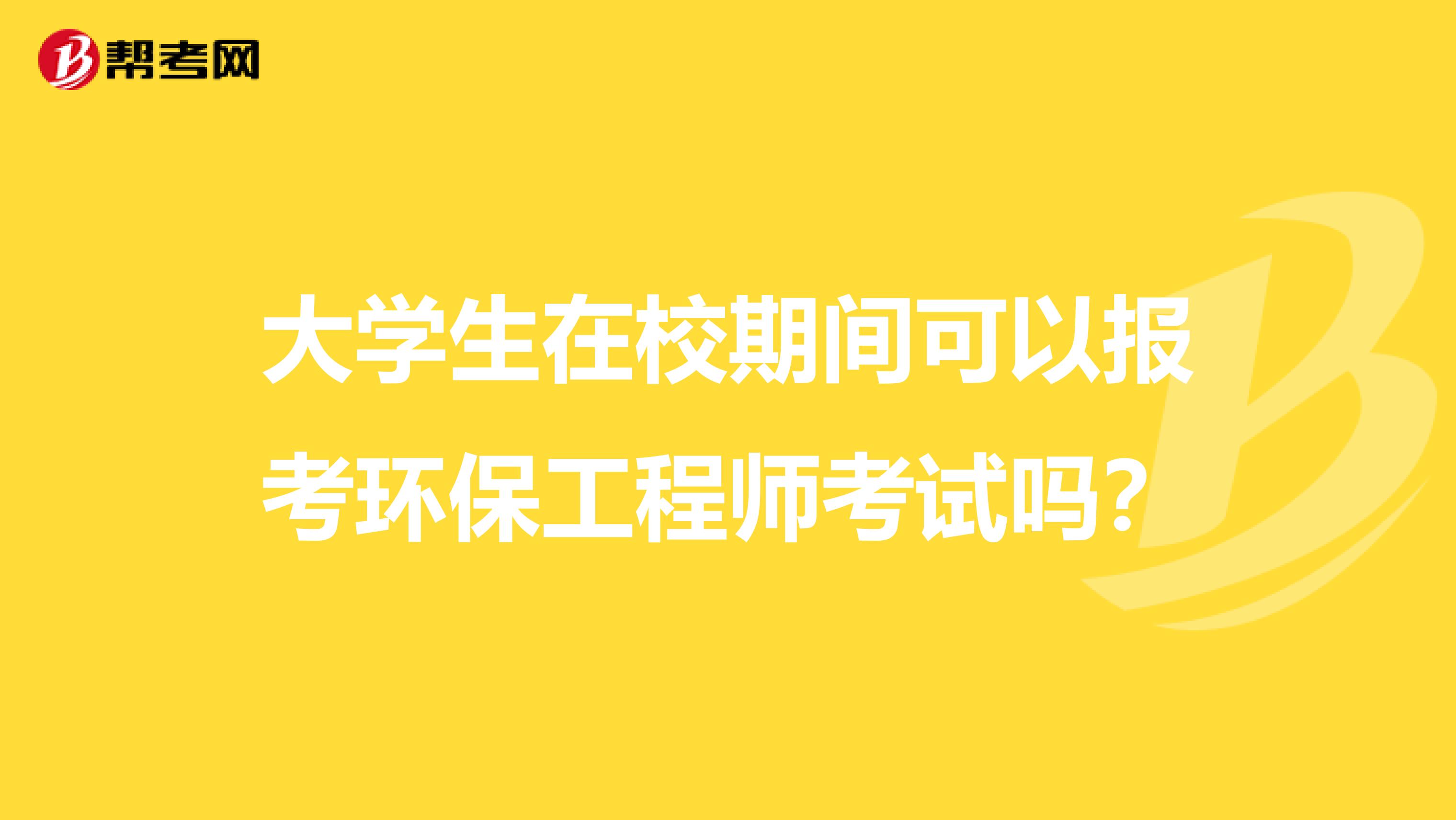 帮考网

大学生在校期间可以报考环保工程师考试吗？